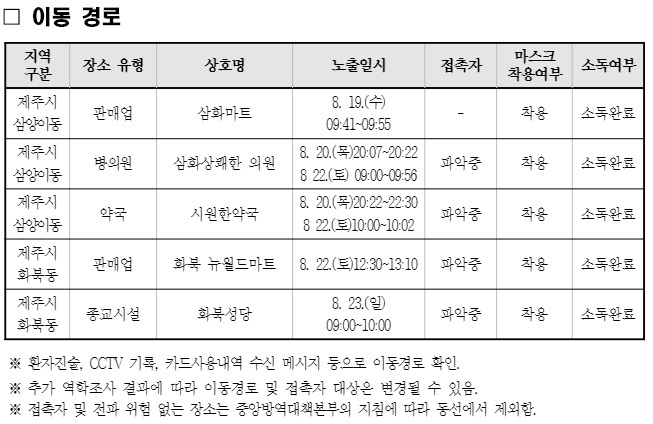 □ 이동 경로

| 지역 구분 | 장소 유형 | 상호명 | 노출일시 | 접촉자 | 마스크 착용여부 | 소독여부 |
|---|---|---|---|---|---|---|
| 제주시 삼양이동 | 판매업 | 삼화마트 | 8. 19.(수) 09:41~09:55 | - | 착용 | 소독완료 |
| 제주시 삼양이동 | 병의원 | 삼화상쾌한 의원 | 8. 20.(목)20:07~20:22 8 22.(토) 09:00~09:56 | 파악중 | 착용 | 소독완료 |
| 제주시 삼양이동 | 약국 | 시원한약국 | 8. 20.(목)20:22~22:30 8 22.(토)10:00~10:02 | 파악중 | 착용 | 소독완료 |
| 제주시 화북동 | 판매업 | 화북 뉴월드마트 | 8. 22.(토)12:30~13:10 | 파악중 | 착용 | 소독완료 |
| 제주시 화북동 | 종교시설 | 화북성당 | 8. 23.(일) 09:00~10:00 | 파악중 | 착용 | 소독완료 |

※ 환자진술, CCTV 기록, 카드사용내역 수신 메시지 등으로 이동경로 확인.
※ 추가 역학조사 결과에 따라 이동경로 및 접촉자 대상은 변경될 수 있음.
※ 접촉자 및 전파 위험 없는 장소는 중앙방역대책본부의 지침에 따라 동선에서 제외함.